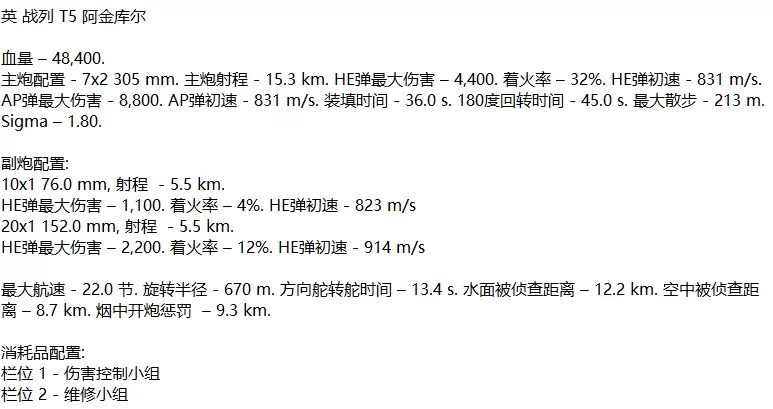 英 战列 T5 阿金库尔

血量 – 48,400.
主炮配置 - 7x2 305 mm. 主炮射程 - 15.3 km. HE弹最大伤害 – 4,400. 着火率 – 32%. HE弹初速 - 831 m/s. AP弹最大伤害 - 8,800. AP弹初速 - 831 m/s. 装填时间 - 36.0 s. 180度回转时间 - 45.0 s. 最大散步 - 213 m. Sigma – 1.80.

副炮配置:
10x1 76.0 mm, 射程 - 5.5 km.
HE弹最大伤害 – 1,100. 着火率 – 4%. HE弹初速 - 823 m/s
20x1 152.0 mm, 射程 - 5.5 km.
HE弹最大伤害 – 2,200. 着火率 – 12%. HE弹初速 - 914 m/s

最大航速 - 22.0 节. 旋转半径 - 670 m. 方向舵转舵时间 – 13.4 s. 水面被侦查距离 – 12.2 km. 空中被侦查距离 – 8.7 km. 烟中开炮惩罚 – 9.3 km.

消耗品配置:
栏位 1 - 伤害控制小组
栏位 2 - 维修小组